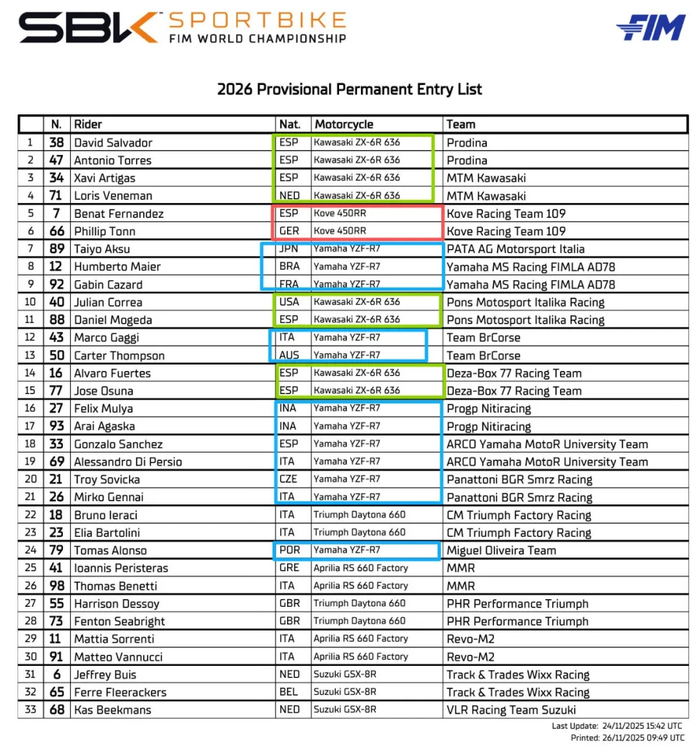 SBK SPORTBIKE FIM WORLD CHAMPIONSHIP

FIM

2026 Provisional Permanent Entry List

| | N. | Rider | Nat. | Motorcycle | Team |
|---|---|---|---|---|---|
| 1 | 38 | David Salvador | ESP | Kawasaki ZX-6R 636 | Prodina |
| 2 | 47 | Antonio Torres | ESP | Kawasaki ZX-6R 636 | Prodina |
| 3 | 34 | Xavi Artigas | ESP | Kawasaki ZX-6R 636 | MTM Kawasaki |
| 4 | 71 | Loris Veneman | NED | Kawasaki ZX-6R 636 | MTM Kawasaki |
| 5 | 7 | Benat Fernandez | ESP | Kove 450RR | Kove Racing Team 109 |
| 6 | 66 | Phillip Tonn | GER | Kove 450RR | Kove Racing Team 109 |
| 7 | 89 | Taiyo Aksu | JPN | Yamaha YZF-R7 | PATA AG Motorsport Italia |
| 8 | 12 | Humberto Maier | BRA | Yamaha YZF-R7 | Yamaha MS Racing FIMLA AD78 |
| 9 | 92 | Gabin Cazard | FRA | Yamaha YZF-R7 | Yamaha MS Racing FIMLA AD78 |
| 10 | 40 | Julian Correa | USA | Kawasaki ZX-6R 636 | Pons Motosport Italika Racing |
| 11 | 88 | Daniel Mogeda | ESP | Kawasaki ZX-6R 636 | Pons Motosport Italika Racing |
| 12 | 43 | Marco Gaggi | ITA | Yamaha YZF-R7 | Team BrCorse |
| 13 | 50 | Carter Thompson | AUS | Yamaha YZF-R7 | Team BrCorse |
| 14 | 16 | Alvaro Fuertes | ESP | Kawasaki ZX-6R 636 | Deza-Box 77 Racing Team |
| 15 | 77 | Jose Osuna | ESP | Kawasaki ZX-6R 636 | Deza-Box 77 Racing Team |
| 16 | 27 | Felix Mulya | INA | Yamaha YZF-R7 | Progp Nitiracing |
| 17 | 93 | Arai Agaska | INA | Yamaha YZF-R7 | Progp Nitiracing |
| 18 | 33 | Gonzalo Sanchez | ESP | Yamaha YZF-R7 | ARCO Yamaha MotoR University Team |
| 19 | 69 | Alessandro Di Persio | ITA | Yamaha YZF-R7 | ARCO Yamaha MotoR University Team |
| 20 | 21 | Troy Sovicka | CZE | Yamaha YZF-R7 | Panattoni BGR Smrz Racing |
| 21 | 26 | Mirko Gennai | ITA | Yamaha YZF-R7 | Panattoni BGR Smrz Racing |
| 22 | 18 | Bruno Ieraci | ITA | Triumph Daytona 660 | CM Triumph Factory Racing |
| 23 | 23 | Elia Bartolini | ITA | Triumph Daytona 660 | CM Triumph Factory Racing |
| 24 | 79 | Tomas Alonso | POR | Yamaha YZF-R7 | Miguel Oliveira Team |
| 25 | 41 | Ioannis Peristeras | GRE | Aprilia RS 660 Factory | MMR |
| 26 | 98 | Thomas Benetti | ITA | Aprilia RS 660 Factory | MMR |
| 27 | 55 | Harrison Dessoy | GBR | Triumph Daytona 660 | PHR Performance Triumph |
| 28 | 73 | Fenton Seabright | GBR | Triumph Daytona 660 | PHR Performance Triumph |
| 29 | 11 | Mattia Sorrenti | ITA | Aprilia RS 660 Factory | Revo-M2 |
| 30 | 91 | Matteo Vannucci | ITA | Aprilia RS 660 Factory | Revo-M2 |
| 31 | 6 | Jeffrey Buis | NED | Suzuki GSX-8R | Track & Trades Wixx Racing |
| 32 | 65 | Ferre Fleerackers | BEL | Suzuki GSX-8R | Track & Trades Wixx Racing |
| 33 | 68 | Kas Beekmans | NED | Suzuki GSX-8R | VLR Racing Team Suzuki |

Last Update: 24/11/2025 15:42 UTC
Printed: 26/11/2025 09:49 UTC